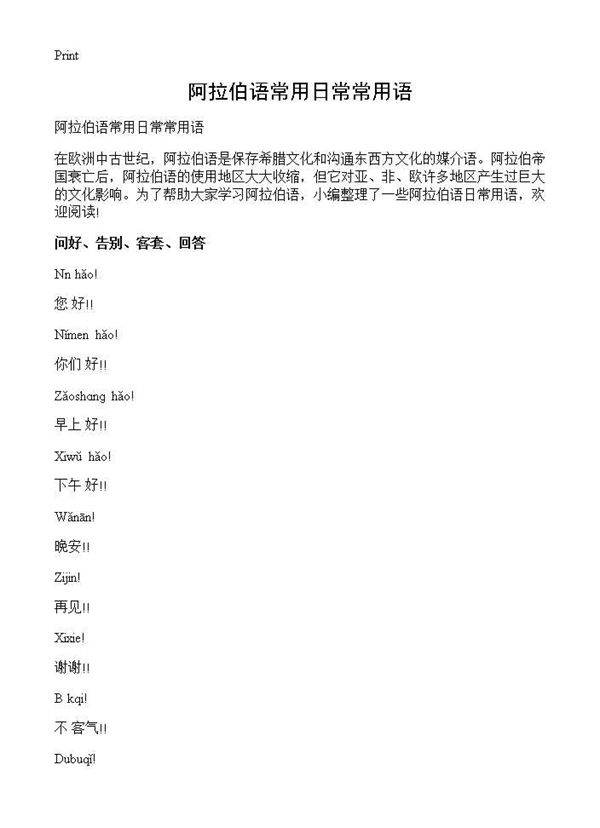 Print

阿拉伯语常用日常常用语

阿拉伯语常用日常常用语

在欧洲中古世纪，阿拉伯语是保存希腊文化和沟通东西方文化的媒介语。阿拉伯帝国衰亡后，阿拉伯语的使用地区大大收缩，但它对亚、非、欧许多地区产生过巨大的文化影响。为了帮助大家学习阿拉伯语，小编整理了一些阿拉伯语日常用语，欢迎阅读!

问好、告别、客套、回答

Nn hǎo!

您 好!!

Nǐmen hǎo!

你们 好!!

Zǎoshang hǎo!

早上 好!!

Xiwǔ hǎo!

下午 好!!

Wǎnān!

晚安!!

Zijin!

再见!!

Xixie!

谢谢!!

B kqi!

不 客气!!

Dubuqǐ!